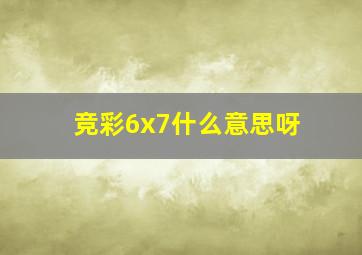 竞彩6x7什么意思呀